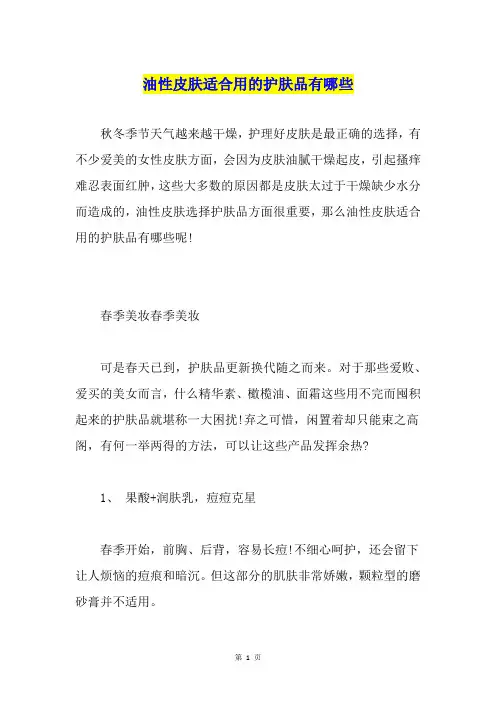 油性皮肤适合用的护肤品有哪些

秋冬季节天气越来越干燥，护理好皮肤是最正确的选择，有不少爱美的女性皮肤方面，会因为皮肤油腻干燥起皮，引起搔痒难忍表面红肿，这些大多数的原因都是皮肤太过于干燥缺少水分而造成的，油性皮肤选择护肤品方面很重要，那么油性皮肤适合用的护肤品有哪些呢!

春季美妆春季美妆

可是春天已到，护肤品更新换代随之而来。对于那些爱败、爱买的美女而言，什么精华素、橄榄油、面霜这些用不完而囤积起来的护肤品就堪称一大困扰!弃之可惜，闲置着却只能束之高阁，有何一举两得的方法，可以让这些产品发挥余热?

1、 果酸+润肤乳，痘痘克星

春季开始，前胸、后背，容易长痘!不细心呵护，还会留下让人烦恼的痘痕和暗沉。但这部分的肌肤非常娇嫩，颗粒型的磨砂膏并不适用。

第 1 页